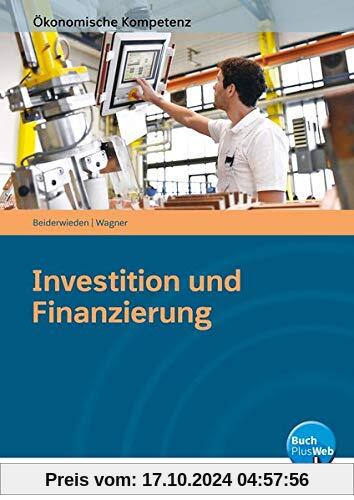 Ökonomische Kompetenz

Beiderwieden | Wagner

Investition und Finanzierung

Buch PlusWeb

Preis vom: 17.10.2024 04:57:56